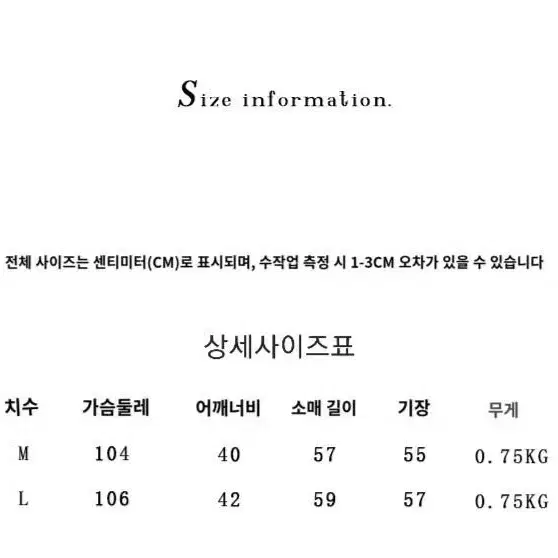 Size information.

전체 사이즈는 센티미터(CM)로 표시되며, 수작업 측정 시 1-3CM 오차가 있을 수 있습니다

상세사이즈표

| 치수 | 가슴둘레 | 어깨너비 | 소매 길이 | 기장 | 무게 |
|---|---|---|---|---|---|
| M | 104 | 40 | 57 | 55 | 0.75KG |
| L | 106 | 42 | 59 | 57 | 0.75KG |